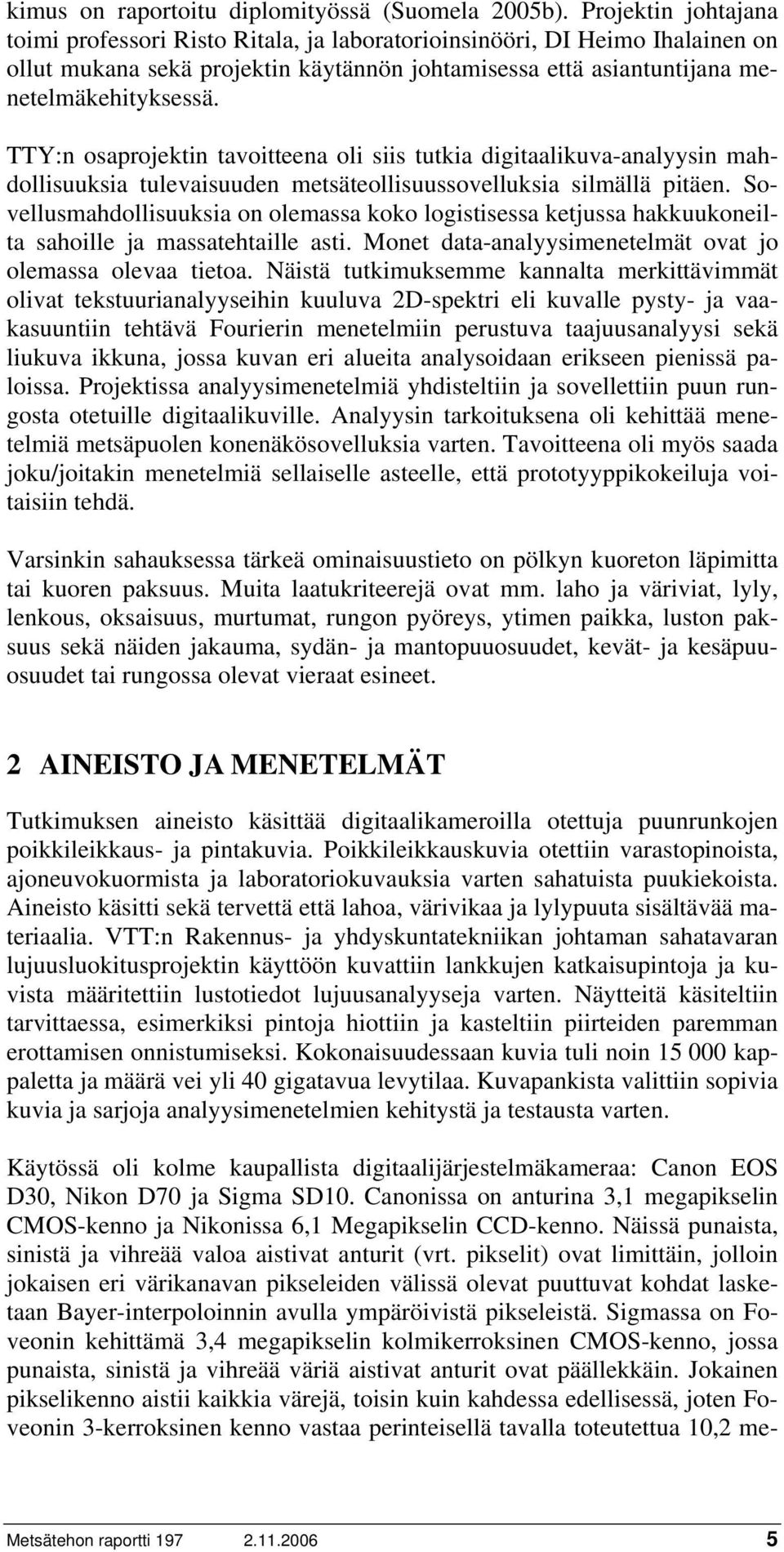 kimus on raportoitu diplomityössä (Suomela 2005b). Projektin johtajana toimi professori Risto Ritala, ja laboratorioinsinööri, DI Heimo Ihalainen on ollut mukana sekä projektin käytännön johtamisessa että asiantuntijana menetelmäkehityksessä.

TTY:n osaprojektin tavoitteena oli siis tutkia digitaalikuva-analyysin mahdollisuuksia tulevaisuuden metsäteollisuussovelluksia silmällä pitäen. Sovellusmahdollisuuksia on olemassa koko logistisessa ketjussa hakkuukoneilta sahoille ja massatehtaille asti. Monet data-analyysimenetelmät ovat jo olemassa olevaa tietoa. Näistä tutkimuksemme kannalta merkittävimmät olivat tekstuurianalyyseihin kuuluva 2D-spektri eli kuvalle pysty- ja vaakasuuntiin tehtävä Fourierin menetelmiin perustuva taajuusanalyysi sekä liukuva ikkuna, jossa kuvan eri alueita analysoidaan erikseen pienissä paloissa. Projektissa analyysimenetelmiä yhdisteltiin ja sovellettiin puun rungosta otetuille digitaalikuville. Analyysin tarkoituksena oli kehittää menetelmiä metsäpuolen konenäkösovelluksia varten. Tavoitteena oli myös saada joku/joitakin menetelmiä sellaiselle asteelle, että prototyyppikokeiluja voitaisiin tehdä.

Varsinkin sahauksessa tärkeä ominaisuustieto on pölkyn kuoreton läpimitta tai kuoren paksuus. Muita laatukriteerejä ovat mm. laho ja väriviat, lyly, lenkous, oksaisuus, murtumat, rungon pyöreys, ytimen paikka, luston paksuus sekä näiden jakauma, sydän- ja mantopuuosuudet, kevät- ja kesäpuuosuudet tai rungossa olevat vieraat esineet.

2 AINEISTO JA MENETELMÄT

Tutkimuksen aineisto käsittää digitaalikameroilla otettuja puunrunkojen poikkileikkaus- ja pintakuvia. Poikkileikkauskuvia otettiin varastopinoista, ajoneuvokuormista ja laboratoriokuvauksia varten sahatuista puukiekoista. Aineisto käsitti sekä tervettä että lahoa, värivikaa ja lylypuuta sisältävää materiaalia. VTT:n Rakennus- ja yhdyskuntatekniikan johtaman sahatavaran lujuusluokitusprojektin käyttöön kuvattiin lankkujen katkaisupintoja ja kuvista määritettiin lustotiedot lujuusanalyyseja varten. Näytteitä käsiteltiin tarvittaessa, esimerkiksi pintoja hiottiin ja kasteltiin piirteiden paremman erottamisen onnistumiseksi. Kokonaisuudessaan kuvia tuli noin 15 000 kappaletta ja määrä vei yli 40 gigatavua levytilaa. Kuvapankista valittiin sopivia kuvia ja sarjoja analyysimenetelmien kehitystä ja testausta varten.

Käytössä oli kolme kaupallista digitaalijärjestelmäkameraa: Canon EOS D30, Nikon D70 ja Sigma SD10. Canonissa on anturina 3,1 megapikselin CMOS-kenno ja Nikonissa 6,1 Megapikselin CCD-kenno. Näissä punaista, sinistä ja vihreää valoa aistivat anturit (vrt. pikselit) ovat limittäin, jolloin jokaisen eri värikanavan pikseleiden välissä olevat puuttuvat kohdat lasketaan Bayer-interpoloinnin avulla ympäröivistä pikseleistä. Sigmassa on Foveonin kehittämä 3,4 megapikselin kolmikerroksinen CMOS-kenno, jossa punaista, sinistä ja vihreää väriä aistivat anturit ovat päällekkäin. Jokainen pikselikenno aistii kaikkia värejä, toisin kuin kahdessa edellisessä, joten Foveonin 3-kerroksinen kenno vastaa perinteisellä tavalla toteutettua 10,2 me-

Metsätehon raportti 197 2.11.2006 5